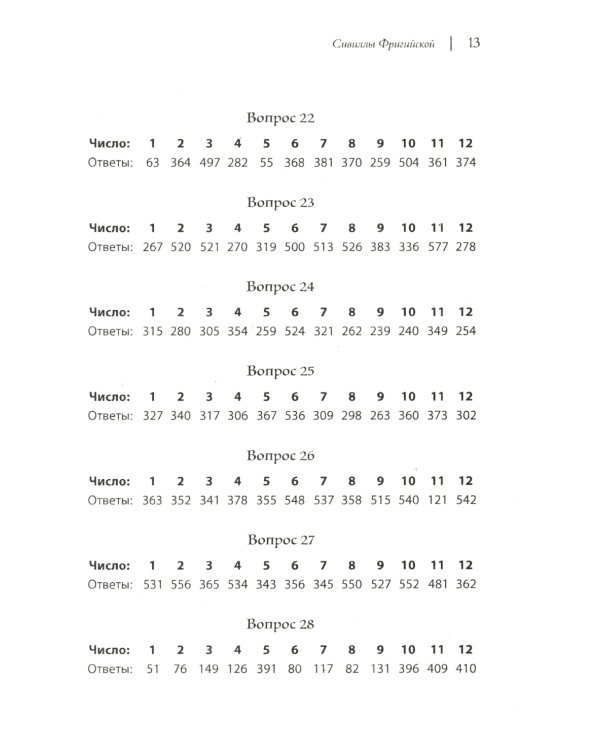 Сивиллы Фригийской | 13

Вопрос 22

| Число: | 1 | 2 | 3 | 4 | 5 | 6 | 7 | 8 | 9 | 10 | 11 | 12 |
|---|---|---|---|---|---|---|---|---|---|---|---|---|
| Ответы: | 63 | 364 | 497 | 282 | 55 | 368 | 381 | 370 | 259 | 504 | 361 | 374 |

Вопрос 23

| Число: | 1 | 2 | 3 | 4 | 5 | 6 | 7 | 8 | 9 | 10 | 11 | 12 |
|---|---|---|---|---|---|---|---|---|---|---|---|---|
| Ответы: | 267 | 520 | 521 | 270 | 319 | 500 | 513 | 526 | 383 | 336 | 577 | 278 |

Вопрос 24

| Число: | 1 | 2 | 3 | 4 | 5 | 6 | 7 | 8 | 9 | 10 | 11 | 12 |
|---|---|---|---|---|---|---|---|---|---|---|---|---|
| Ответы: | 315 | 280 | 305 | 354 | 259 | 524 | 321 | 262 | 239 | 240 | 349 | 254 |

Вопрос 25

| Число: | 1 | 2 | 3 | 4 | 5 | 6 | 7 | 8 | 9 | 10 | 11 | 12 |
|---|---|---|---|---|---|---|---|---|---|---|---|---|
| Ответы: | 327 | 340 | 317 | 306 | 367 | 536 | 309 | 298 | 263 | 360 | 373 | 302 |

Вопрос 26

| Число: | 1 | 2 | 3 | 4 | 5 | 6 | 7 | 8 | 9 | 10 | 11 | 12 |
|---|---|---|---|---|---|---|---|---|---|---|---|---|
| Ответы: | 363 | 352 | 341 | 378 | 355 | 548 | 537 | 358 | 515 | 540 | 121 | 542 |

Вопрос 27

| Число: | 1 | 2 | 3 | 4 | 5 | 6 | 7 | 8 | 9 | 10 | 11 | 12 |
|---|---|---|---|---|---|---|---|---|---|---|---|---|
| Ответы: | 531 | 556 | 365 | 534 | 343 | 356 | 345 | 550 | 527 | 552 | 481 | 362 |

Вопрос 28

| Число: | 1 | 2 | 3 | 4 | 5 | 6 | 7 | 8 | 9 | 10 | 11 | 12 |
|---|---|---|---|---|---|---|---|---|---|---|---|---|
| Ответы: | 51 | 76 | 149 | 126 | 391 | 80 | 117 | 82 | 131 | 396 | 409 | 410 |